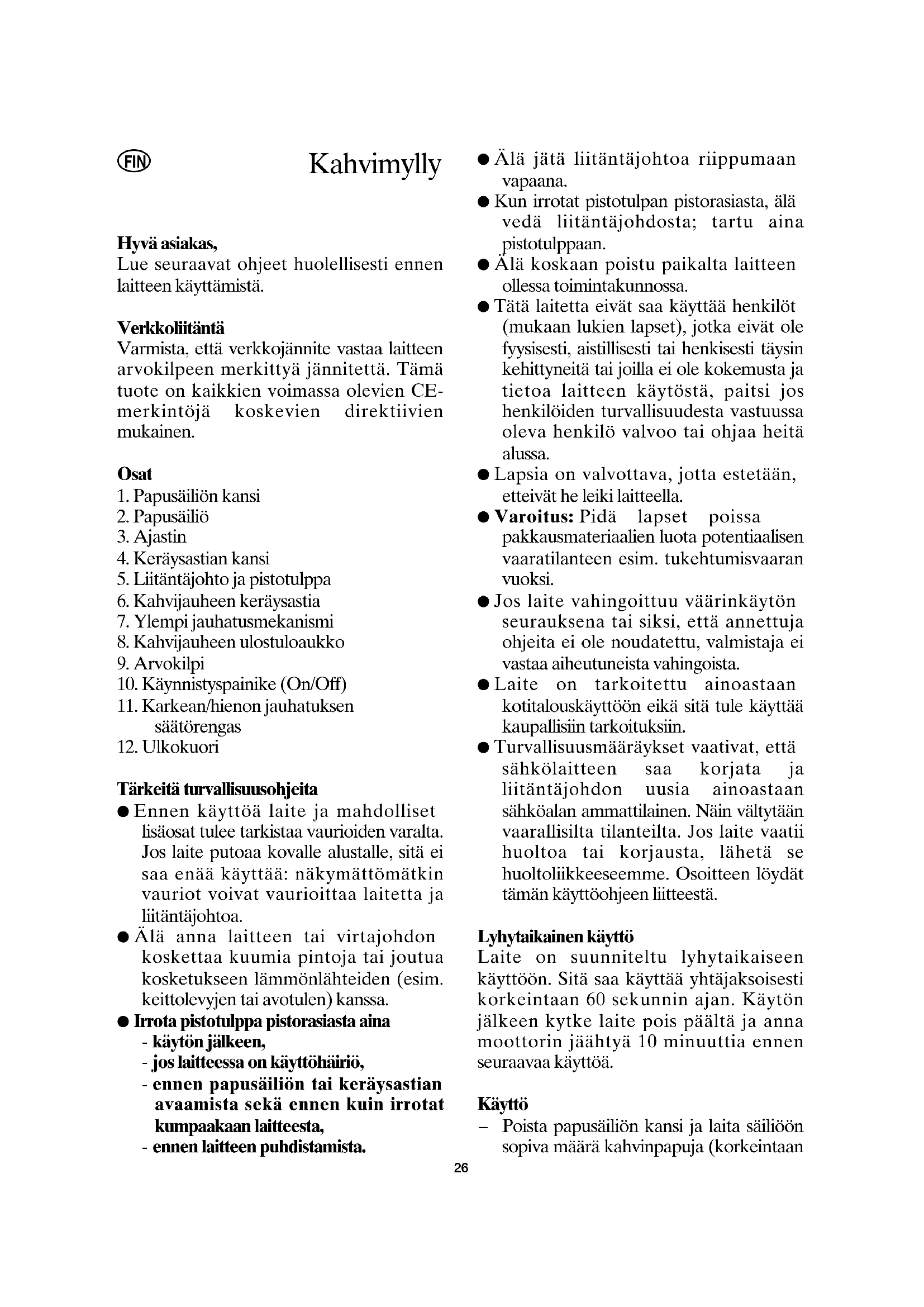 FIN

Kahvimylly

Hyvä asiakas,
Lue seuraavat ohjeet huolellisesti ennen laitteen käyttämistä.

Verkkoliitäntä
Varmista, että verkkojännite vastaa laitteen arvokilpeen merkittyä jännitettä. Tämä tuote on kaikkien voimassa olevien CE-merkintöjä koskevien direktiivien mukainen.

Osat
1. Papusäiliön kansi
2. Papusäiliö
3. Ajastin
4. Keräysastian kansi
5. Liitäntäjohto ja pistotulppa
6. Kahvijauheen keräysastia
7. Ylempi jauhatusmekanismi
8. Kahvijauheen ulostuloaukko
9. Arvokilpi
10. Käynnistyspainike (On/Off)
11. Karkean/hienon jauhatuksen säätörengas
12. Ulkokuori

Tärkeitä turvallisuusohjeita
● Ennen käyttöä laite ja mahdolliset lisäosat tulee tarkistaa vaurioiden varalta. Jos laite putoaa kovalle alustalle, sitä ei saa enää käyttää: näkymättömätkin vauriot voivat vaurioittaa laitetta ja liitäntäjohtoa.
● Älä anna laitteen tai virtajohdon koskettaa kuumia pintoja tai joutua kosketukseen lämmönlähteiden (esim. keittolevyjen tai avotulen) kanssa.
● Irrota pistotulppa pistorasiasta aina
- käytön jälkeen,
- jos laitteessa on käyttöhäiriö,
- ennen papusäiliön tai keräysastian avaamista sekä ennen kuin irrotat kumpaakaan laitteesta,
- ennen laitteen puhdistamista.
● Älä jätä liitäntäjohtoa riippumaan vapaana.
● Kun irrotat pistotulpan pistorasiasta, älä vedä liitäntäjohdosta; tartu aina pistotulppaan.
● Älä koskaan poistu paikalta laitteen ollessa toimintakunnossa.
● Tätä laitetta eivät saa käyttää henkilöt (mukaan lukien lapset), jotka eivät ole fyysisesti, aistillisesti tai henkisesti täysin kehittyneitä tai joilla ei ole kokemusta ja tietoa laitteen käytöstä, paitsi jos henkilöiden turvallisuudesta vastuussa oleva henkilö valvoo tai ohjaa heitä alussa.
● Lapsia on valvottava, jotta estetään, etteivät he leiki laitteella.
● Varoitus: Pidä lapset poissa pakkausmateriaalien luota potentiaalisen vaaratilanteen esim. tukehtumisvaaran vuoksi.
● Jos laite vahingoittuu väärinkäytön seurauksena tai siksi, että annettuja ohjeita ei ole noudatettu, valmistaja ei vastaa aiheutuneista vahingoista.
● Laite on tarkoitettu ainoastaan kotitalouskäyttöön eikä sitä tule käyttää kaupallisiin tarkoituksiin.
● Turvallisuusmääräykset vaativat, että sähkölaitteen saa korjata ja liitäntäjohdon uusia ainoastaan sähköalan ammattilainen. Näin vältytään vaarallisilta tilanteilta. Jos laite vaatii huoltoa tai korjausta, lähetä se huoltoliikkeeseemme. Osoitteen löydät tämän käyttöohjeen liitteestä.

Lyhytaikainen käyttö
Laite on suunniteltu lyhytaikaiseen käyttöön. Sitä saa käyttää yhtäjaksoisesti korkeintaan 60 sekunnin ajan. Käytön jälkeen kytke laite pois päältä ja anna moottorin jäähtyä 10 minuuttia ennen seuraavaa käyttöä.

Käyttö
– Poista papusäiliön kansi ja laita säiliöön sopiva määrä kahvinpapuja (korkeintaan

26